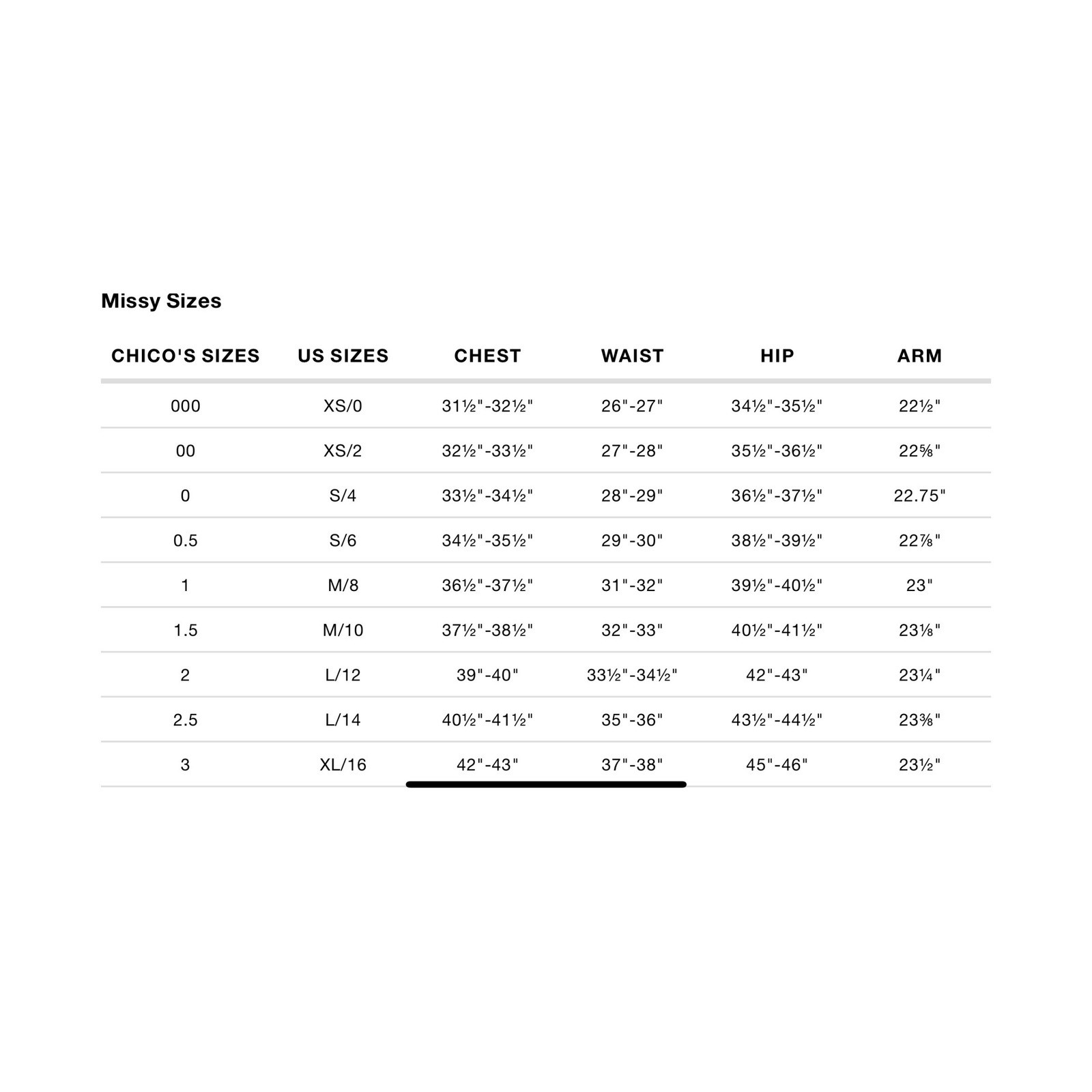 Missy Sizes

| CHICO'S SIZES | US SIZES | CHEST | WAIST | HIP | ARM |
|---|---|---|---|---|---|
| 000 | XS/0 | 31½"-32½" | 26"-27" | 34½"-35½" | 22½" |
| 00 | XS/2 | 32½"-33½" | 27"-28" | 35½"-36½" | 22⅝" |
| 0 | S/4 | 33½"-34½" | 28"-29" | 36½"-37½" | 22.75" |
| 0.5 | S/6 | 34½"-35½" | 29"-30" | 38½"-39½" | 22⅞" |
| 1 | M/8 | 36½"-37½" | 31"-32" | 39½"-40½" | 23" |
| 1.5 | M/10 | 37½"-38½" | 32"-33" | 40½"-41½" | 23⅛" |
| 2 | L/12 | 39"-40" | 33½"-34½" | 42"-43" | 23¼" |
| 2.5 | L/14 | 40½"-41½" | 35"-36" | 43½"-44½" | 23⅜" |
| 3 | XL/16 | 42"-43" | 37"-38" | 45"-46" | 23½" |